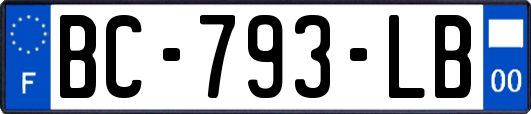 F
BC-793-LB
00